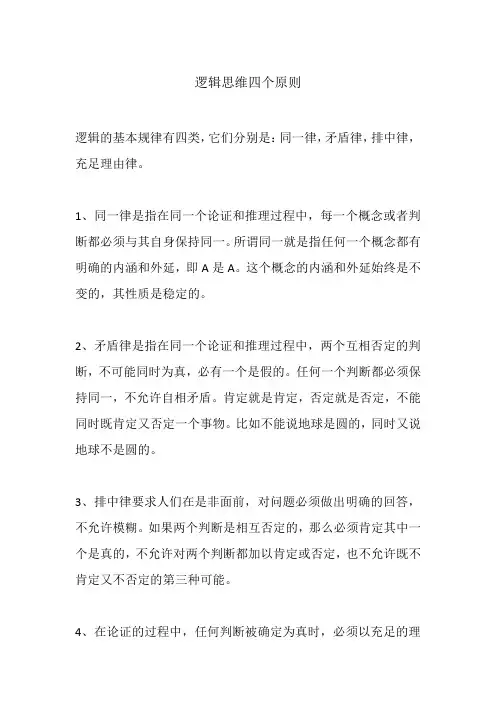 逻辑思维四个原则

逻辑的基本规律有四类，它们分别是：同一律，矛盾律，排中律，充足理由律。

1、同一律是指在同一个论证和推理过程中，每一个概念或者判断都必须与其自身保持同一。所谓同一就是指任何一个概念都有明确的内涵和外延，即 A 是 A。这个概念的内涵和外延始终是不变的，其性质是稳定的。

2、矛盾律是指在同一个论证和推理过程中，两个互相否定的判断，不可能同时为真，必有一个是假的。任何一个判断都必须保持同一，不允许自相矛盾。肯定就是肯定，否定就是否定，不能同时既肯定又否定一个事物。比如不能说地球是圆的，同时又说地球不是圆的。

3、排中律要求人们在是非面前，对问题必须做出明确的回答，不允许模糊。如果两个判断是相互否定的，那么必须肯定其中一个是真的，不允许对两个判断都加以肯定或否定，也不允许既不肯定又不否定的第三种可能。

4、在论证的过程中，任何判断被确定为真时，必须以充足的理